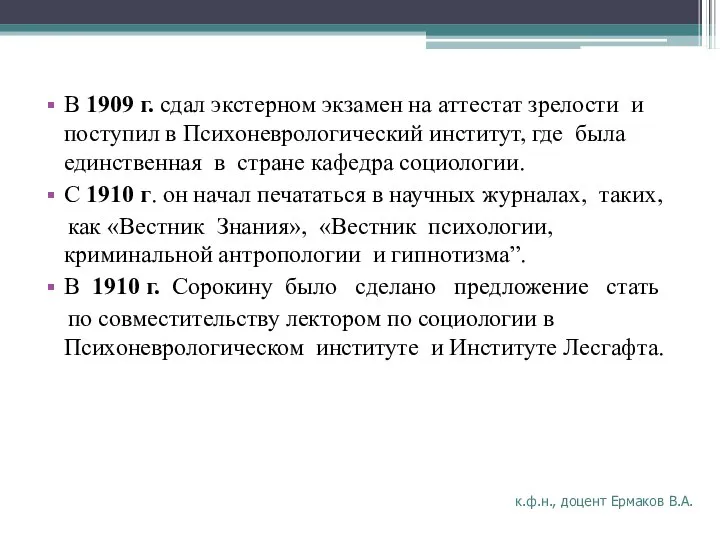 ▪ В 1909 г. сдал экстерном экзамен на аттестат зрелости и поступил в Психоневрологический институт, где была единственная в стране кафедра социологии.

▪ С 1910 г. он начал печататься в научных журналах, таких, как «Вестник Знания», «Вестник психологии, криминальной антропологии и гипнотизма”.

▪ В 1910 г. Сорокину было сделано предложение стать по совместительству лектором по социологии в Психоневрологическом институте и Институте Лесгафта.

к.ф.н., доцент Ермаков В.А.